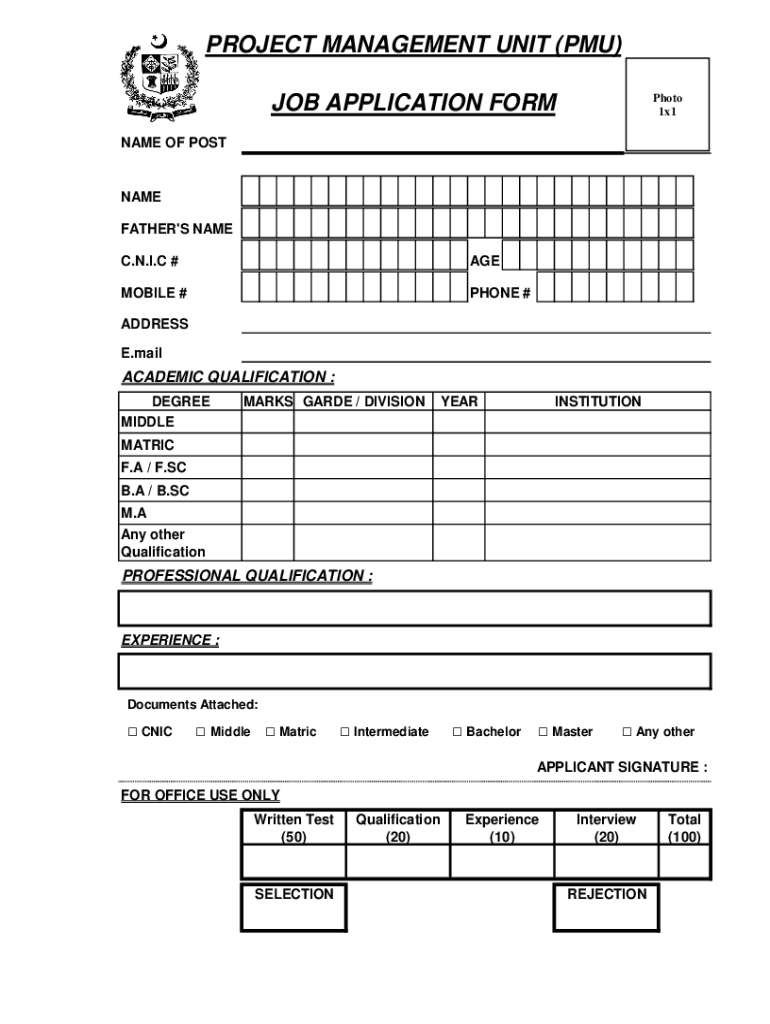 PROJECT MANAGEMENT UNIT (PMU)

JOB APPLICATION FORM

Photo
1x1

NAME OF POST

NAME

FATHER'S NAME

C.N.I.C #

AGE

MOBILE #

PHONE #

ADDRESS

E.mail

ACADEMIC QUALIFICATION :

| DEGREE | MARKS | GARDE / DIVISION | YEAR | INSTITUTION |
|---|---|---|---|---|
| MIDDLE | | | | |
| MATRIC | | | | |
| F.A / F.SC | | | | |
| B.A / B.SC | | | | |
| M.A | | | | |
| Any other Qualification | | | | |

PROFESSIONAL QUALIFICATION :

EXPERIENCE :

Documents Attached:

□ CNIC □ Middle □ Matric □ Intermediate □ Bachelor □ Master □ Any other

APPLICANT SIGNATURE :

FOR OFFICE USE ONLY

| Written Test (50) | Qualification (20) | Experience (10) | Interview (20) | Total (100) |
|---|---|---|---|---|
| | | | | |

SELECTION

REJECTION